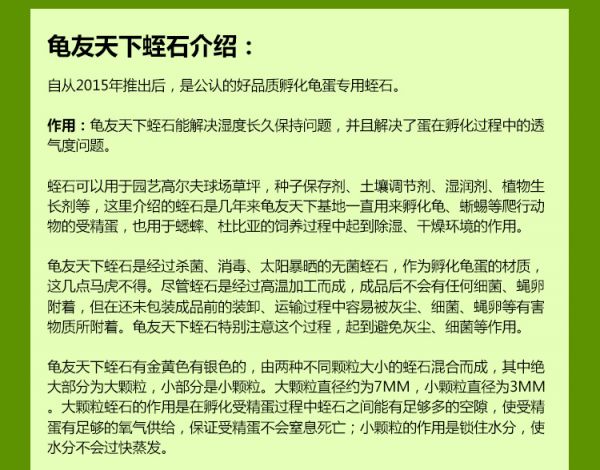 龟友天下蛭石介绍：

自从2015年推出后，是公认的好品质孵化龟蛋专用蛭石。

作用：龟友天下蛭石能解决湿度长久保持问题，并且解决了蛋在孵化过程中的透气度问题。

蛭石可以用于园艺高尔夫球场草坪，种子保存剂、土壤调节剂、湿润剂、植物生长剂等，这里介绍的蛭石是几年来龟友天下基地一直用来孵化龟、蜥蜴等爬行动物的受精蛋，也用于蟋蟀、杜比亚的饲养过程中起到除湿、干燥环境的作用。

龟友天下蛭石是经过杀菌、消毒、太阳暴晒的无菌蛭石，作为孵化龟蛋的材质，这几点马虎不得。尽管蛭石是经过高温加工而成，成品后不会有任何细菌、蝇卵附着，但在还未包装成品前的装卸、运输过程中容易被灰尘、细菌、蝇卵等有害物质所附着。龟友天下蛭石特别注意这个过程，起到避免灰尘、细菌等作用。

龟友天下蛭石有金黄色有银色的，由两种不同颗粒大小的蛭石混合而成，其中绝大部分为大颗粒，小部分是小颗粒。大颗粒直径约为7MM，小颗粒直径为3MM。大颗粒蛭石的作用是在孵化受精蛋过程中蛭石之间能有足够多的空隙，使受精蛋有足够的氧气供给，保证受精蛋不会窒息死亡；小颗粒的作用是锁住水分，使水分不会过快蒸发。